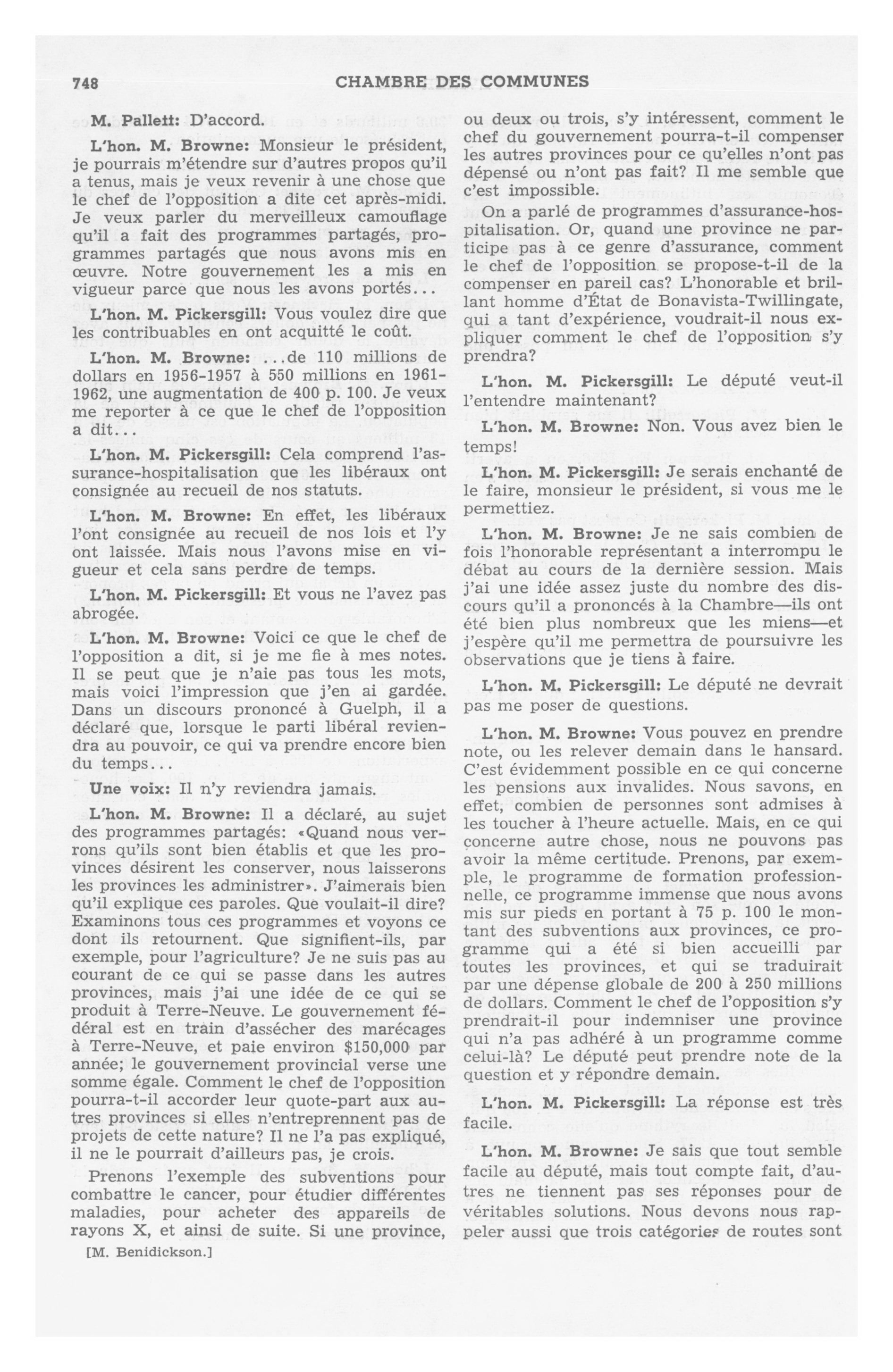 748 CHAMBRE DES COMMUNES

M. Pallett: D'accord.

L'hon. M. Browne: Monsieur le président, je pourrais m'étendre sur d'autres propos qu'il a tenus, mais je veux revenir à une chose que le chef de l'opposition a dite cet après-midi. Je veux parler du merveilleux camouflage qu'il a fait des programmes partagés, programmes partagés que nous avons mis en œuvre. Notre gouvernement les a mis en vigueur parce que nous les avons portés...

L'hon. M. Pickersgill: Vous voulez dire que les contribuables en ont acquitté le coût.

L'hon. M. Browne: ...de 110 millions de dollars en 1956-1957 à 550 millions en 1961-1962, une augmentation de 400 p. 100. Je veux me reporter à ce que le chef de l'opposition a dit...

L'hon. M. Pickersgill: Cela comprend l'assurance-hospitalisation que les libéraux ont consignée au recueil de nos statuts.

L'hon. M. Browne: En effet, les libéraux l'ont consignée au recueil de nos lois et l'y ont laissée. Mais nous l'avons mise en vigueur et cela sans perdre de temps.

L'hon. M. Pickersgill: Et vous ne l'avez pas abrogée.

L'hon. M. Browne: Voici ce que le chef de l'opposition a dit, si je me fie à mes notes. Il se peut que je n'aie pas tous les mots, mais voici l'impression que j'en ai gardée. Dans un discours prononcé à Guelph, il a déclaré que, lorsque le parti libéral reviendra au pouvoir, ce qui va prendre encore bien du temps...

Une voix: Il n'y reviendra jamais.

L'hon. M. Browne: Il a déclaré, au sujet des programmes partagés: «Quand nous verrons qu'ils sont bien établis et que les provinces désirent les conserver, nous laisserons les provinces les administrer». J'aimerais bien qu'il explique ces paroles. Que voulait-il dire? Examinons tous ces programmes et voyons ce dont ils retournent. Que signifient-ils, par exemple, pour l'agriculture? Je ne suis pas au courant de ce qui se passe dans les autres provinces, mais j'ai une idée de ce qui se produit à Terre-Neuve. Le gouvernement fédéral est en train d'assécher des marécages à Terre-Neuve, et paie environ $150,000 par année; le gouvernement provincial verse une somme égale. Comment le chef de l'opposition pourra-t-il accorder leur quote-part aux autres provinces si elles n'entreprennent pas de projets de cette nature? Il ne l'a pas expliqué, il ne le pourrait d'ailleurs pas, je crois.

Prenons l'exemple des subventions pour combattre le cancer, pour étudier différentes maladies, pour acheter des appareils de rayons X, et ainsi de suite. Si une province,

[M. Benidickson.]

ou deux ou trois, s'y intéressent, comment le chef du gouvernement pourra-t-il compenser les autres provinces pour ce qu'elles n'ont pas dépensé ou n'ont pas fait? Il me semble que c'est impossible.

On a parlé de programmes d'assurance-hospitalisation. Or, quand une province ne participe pas à ce genre d'assurance, comment le chef de l'opposition se propose-t-il de la compenser en pareil cas? L'honorable et brillant homme d'État de Bonavista-Twillingate, qui a tant d'expérience, voudrait-il nous expliquer comment le chef de l'opposition s'y prendra?

L'hon. M. Pickersgill: Le député veut-il l'entendre maintenant?

L'hon. M. Browne: Non. Vous avez bien le temps!

L'hon. M. Pickersgill: Je serais enchanté de le faire, monsieur le président, si vous me le permettiez.

L'hon. M. Browne: Je ne sais combien de fois l'honorable représentant a interrompu le débat au cours de la dernière session. Mais j'ai une idée assez juste du nombre des discours qu'il a prononcés à la Chambre—ils ont été bien plus nombreux que les miens—et j'espère qu'il me permettra de poursuivre les observations que je tiens à faire.

L'hon. M. Pickersgill: Le député ne devrait pas me poser de questions.

L'hon. M. Browne: Vous pouvez en prendre note, ou les relever demain dans le hansard. C'est évidemment possible en ce qui concerne les pensions aux invalides. Nous savons, en effet, combien de personnes sont admises à les toucher à l'heure actuelle. Mais, en ce qui concerne autre chose, nous ne pouvons pas avoir la même certitude. Prenons, par exemple, le programme de formation professionnelle, ce programme immense que nous avons mis sur pieds en portant à 75 p. 100 le montant des subventions aux provinces, ce programme qui a été si bien accueilli par toutes les provinces, et qui se traduirait par une dépense globale de 200 à 250 millions de dollars. Comment le chef de l'opposition s'y prendrait-il pour indemniser une province qui n'a pas adhéré à un programme comme celui-là? Le député peut prendre note de la question et y répondre demain.

L'hon. M. Pickersgill: La réponse est très facile.

L'hon. M. Browne: Je sais que tout semble facile au député, mais tout compte fait, d'autres ne tiennent pas ses réponses pour de véritables solutions. Nous devons nous rappeler aussi que trois catégories de routes sont